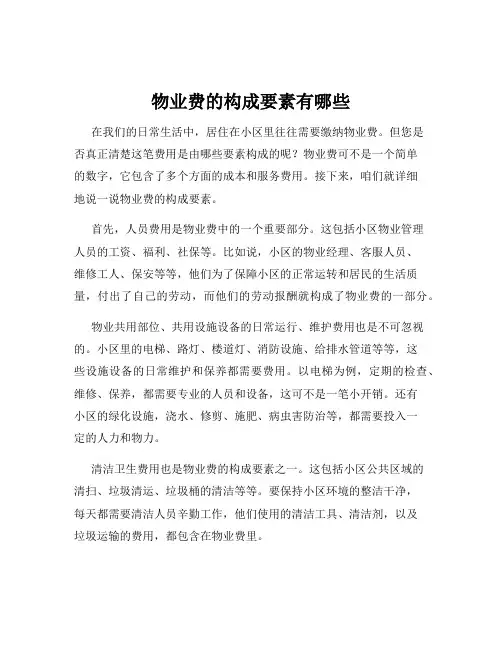 物业费的构成要素有哪些

在我们的日常生活中，居住在小区里往往需要缴纳物业费。但您是否真正清楚这笔费用是由哪些要素构成的呢？物业费可不是一个简单的数字，它包含了多个方面的成本和服务费用。接下来，咱们就详细地说一说物业费的构成要素。

首先，人员费用是物业费中的一个重要部分。这包括小区物业管理人员的工资、福利、社保等。比如说，小区的物业经理、客服人员、维修工人、保安等等，他们为了保障小区的正常运转和居民的生活质量，付出了自己的劳动，而他们的劳动报酬就构成了物业费的一部分。

物业共用部位、共用设施设备的日常运行、维护费用也是不可忽视的。小区里的电梯、路灯、楼道灯、消防设施、给排水管道等等，这些设施设备的日常维护和保养都需要费用。以电梯为例，定期的检查、维修、保养，都需要专业的人员和设备，这可不是一笔小开销。还有小区的绿化设施，浇水、修剪、施肥、病虫害防治等，都需要投入一定的人力和物力。

清洁卫生费用也是物业费的构成要素之一。这包括小区公共区域的清扫、垃圾清运、垃圾桶的清洁等等。要保持小区环境的整洁干净，每天都需要清洁人员辛勤工作，他们使用的清洁工具、清洁剂，以及垃圾运输的费用，都包含在物业费里。